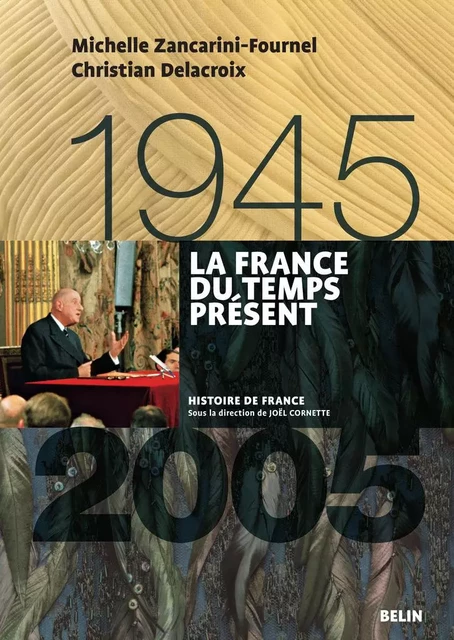 Michelle Zancarini-Fournel
Christian Delacroix

1945

LA FRANCE DU TEMPS PRÉSENT

HISTOIRE DE FRANCE
Sous la direction de JOËL CORNETTE

2005

BELIN